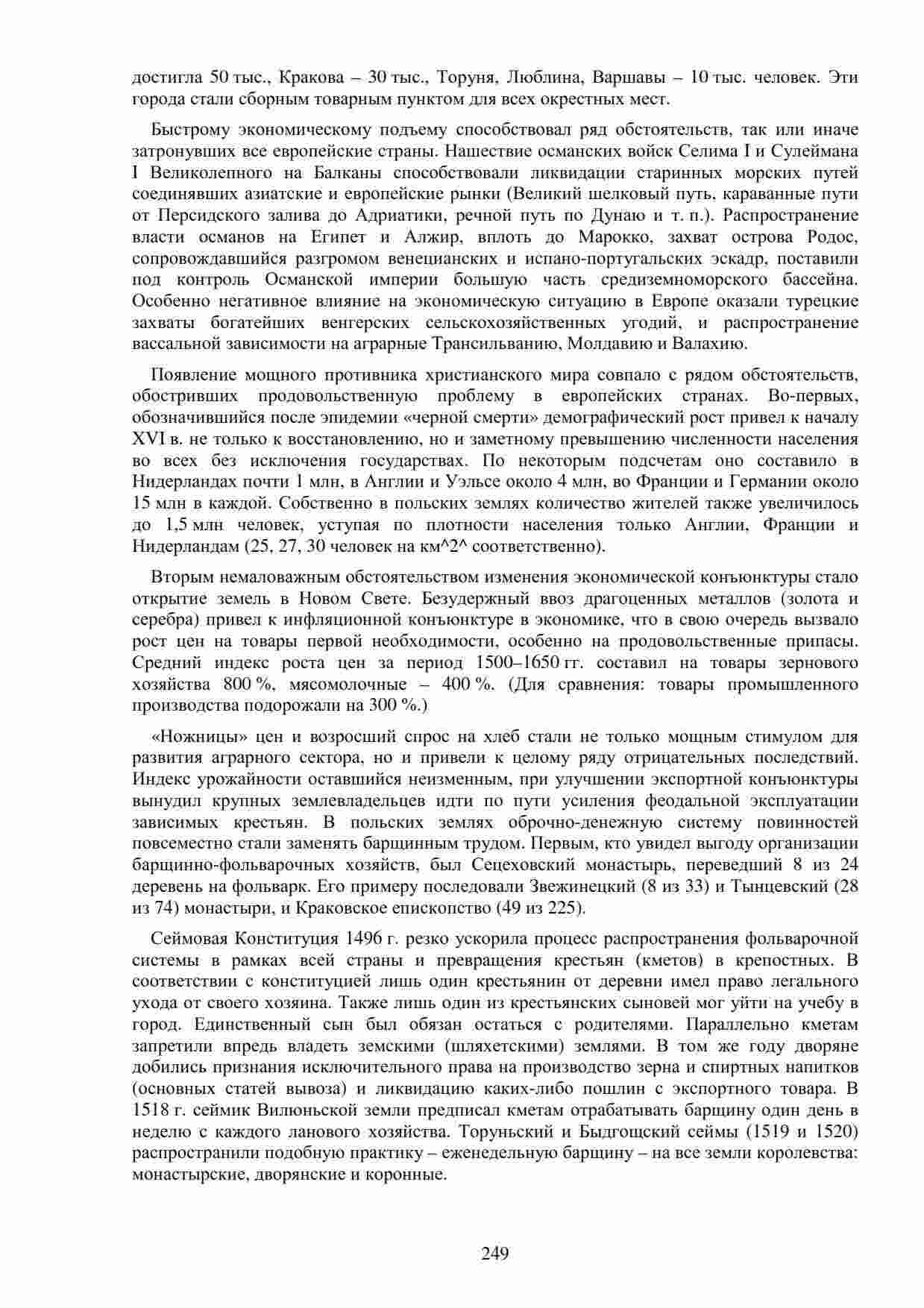 достигла 50 тыс., Кракова – 30 тыс., Торуня, Люблина, Варшавы – 10 тыс. человек. Эти города стали сборным товарным пунктом для всех окрестных мест.

Быстрому экономическому подъему способствовал ряд обстоятельств, так или иначе затронувших все европейские страны. Нашествие османских войск Селима I и Сулеймана I Великолепного на Балканы способствовали ликвидации старинных морских путей соединявших азиатские и европейские рынки (Великий шелковый путь, караванные пути от Персидского залива до Адриатики, речной путь по Дунаю и т. п.). Распространение власти османов на Египет и Алжир, вплоть до Марокко, захват острова Родос, сопровождавшийся разгромом венецианских и испано-португальских эскадр, поставили под контроль Османской империи большую часть средиземноморского бассейна. Особенно негативное влияние на экономическую ситуацию в Европе оказали турецкие захваты богатейших венгерских сельскохозяйственных угодий, и распространение вассальной зависимости на аграрные Трансильванию, Молдавию и Валахию.

Появление мощного противника христианского мира совпало с рядом обстоятельств, обостривших продовольственную проблему в европейских странах. Во-первых, обозначившийся после эпидемии «черной смерти» демографический рост привел к началу XVI в. не только к восстановлению, но и заметному превышению численности населения во всех без исключения государствах. По некоторым подсчетам оно составило в Нидерландах почти 1 млн, в Англии и Уэльсе около 4 млн, во Франции и Германии около 15 млн в каждой. Собственно в польских землях количество жителей также увеличилось до 1,5 млн человек, уступая по плотности населения только Англии, Франции и Нидерландам (25, 27, 30 человек на км^2^ соответственно).

Вторым немаловажным обстоятельством изменения экономической конъюнктуры стало открытие земель в Новом Свете. Безудержный ввоз драгоценных металлов (золота и серебра) привел к инфляционной конъюнктуре в экономике, что в свою очередь вызвало рост цен на товары первой необходимости, особенно на продовольственные припасы. Средний индекс роста цен за период 1500–1650 гг. составил на товары зернового хозяйства 800 %, мясомолочные – 400 %. (Для сравнения: товары промышленного производства подорожали на 300 %.)

«Ножницы» цен и возросший спрос на хлеб стали не только мощным стимулом для развития аграрного сектора, но и привели к целому ряду отрицательных последствий. Индекс урожайности оставшийся неизменным, при улучшении экспортной конъюнктуры вынудил крупных землевладельцев идти по пути усиления феодальной эксплуатации зависимых крестьян. В польских землях оброчно-денежную систему повинностей повсеместно стали заменять барщинным трудом. Первым, кто увидел выгоду организации барщинно-фольварочных хозяйств, был Сецеховский монастырь, переведший 8 из 24 деревень на фольварк. Его примеру последовали Звежинецкий (8 из 33) и Тынцевский (28 из 74) монастыри, и Краковское епископство (49 из 225).

Сеймовая Конституция 1496 г. резко ускорила процесс распространения фольварочной системы в рамках всей страны и превращения крестьян (кметов) в крепостных. В соответствии с конституцией лишь один крестьянин от деревни имел право легального ухода от своего хозяина. Также лишь один из крестьянских сыновей мог уйти на учебу в город. Единственный сын был обязан остаться с родителями. Параллельно кметам запретили впредь владеть земскими (шляхетскими) землями. В том же году дворяне добились признания исключительного права на производство зерна и спиртных напитков (основных статей вывоза) и ликвидацию каких-либо пошлин с экспортного товара. В 1518 г. сеймик Вилюньской земли предписал кметам отрабатывать барщину один день в неделю с каждого ланового хозяйства. Торуньский и Быдгощский сеймы (1519 и 1520) распространили подобную практику – еженедельную барщину – на все земли королевства: монастырские, дворянские и коронные.

249